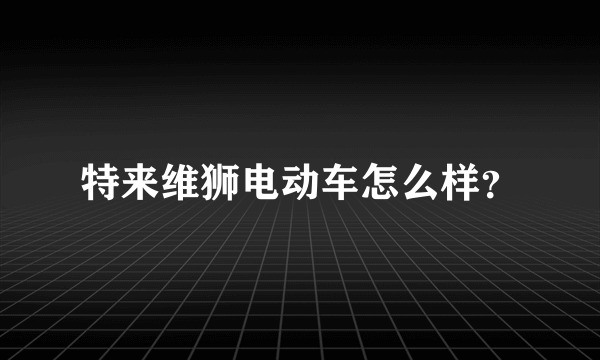 特来维狮电动车怎么样?